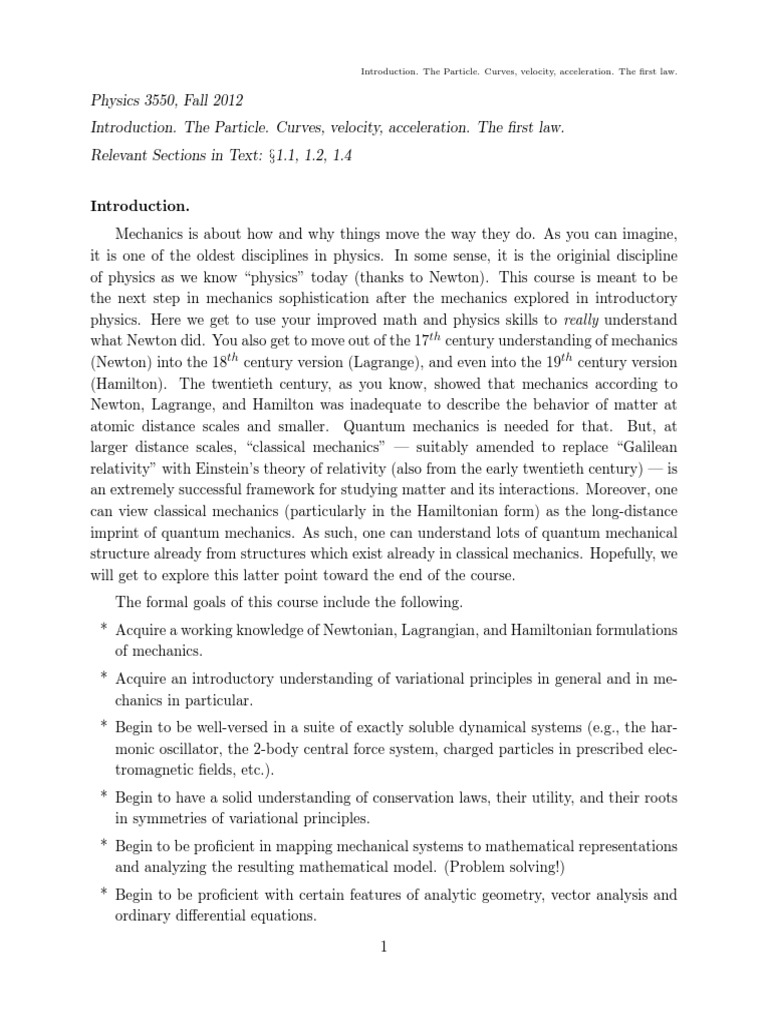 Introduction. The Particle. Curves, velocity, acceleration. The first law.

Physics 3550, Fall 2012

Introduction. The Particle. Curves, velocity, acceleration. The first law.

Relevant Sections in Text: §1.1, 1.2, 1.4

Introduction.

Mechanics is about how and why things move the way they do. As you can imagine, it is one of the oldest disciplines in physics. In some sense, it is the originial discipline of physics as we know "physics" today (thanks to Newton). This course is meant to be the next step in mechanics sophistication after the mechanics explored in introductory physics. Here we get to use your improved math and physics skills to really understand what Newton did. You also get to move out of the $17^{th}$ century understanding of mechanics (Newton) into the $18^{th}$ century version (Lagrange), and even into the $19^{th}$ century version (Hamilton). The twentieth century, as you know, showed that mechanics according to Newton, Lagrange, and Hamilton was inadequate to describe the behavior of matter at atomic distance scales and smaller. Quantum mechanics is needed for that. But, at larger distance scales, "classical mechanics" — suitably amended to replace "Galilean relativity" with Einstein's theory of relativity (also from the early twentieth century) — is an extremely successful framework for studying matter and its interactions. Moreover, one can view classical mechanics (particularly in the Hamiltonian form) as the long-distance imprint of quantum mechanics. As such, one can understand lots of quantum mechanical structure already from structures which exist already in classical mechanics. Hopefully, we will get to explore this latter point toward the end of the course.

The formal goals of this course include the following.

* Acquire a working knowledge of Newtonian, Lagrangian, and Hamiltonian formulations of mechanics.

* Acquire an introductory understanding of variational principles in general and in mechanics in particular.

* Begin to be well-versed in a suite of exactly soluble dynamical systems (e.g., the harmonic oscillator, the 2-body central force system, charged particles in prescribed electromagnetic fields, etc.).

* Begin to have a solid understanding of conservation laws, their utility, and their roots in symmetries of variational principles.

* Begin to be proficient in mapping mechanical systems to mathematical representations and analyzing the resulting mathematical model. (Problem solving!)

* Begin to be proficient with certain features of analytic geometry, vector analysis and ordinary differential equations.

1